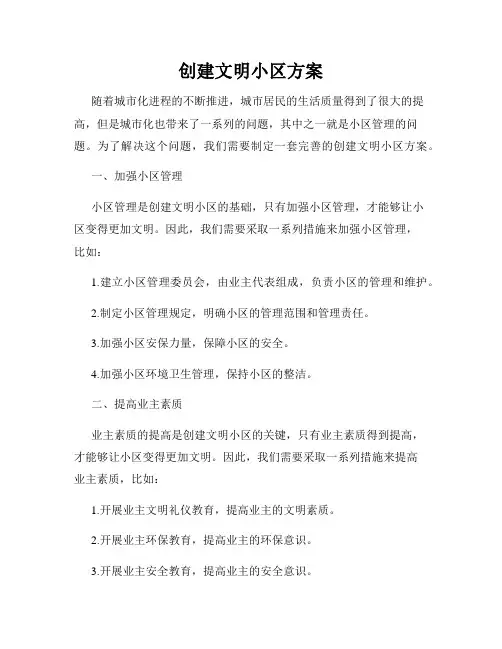 创建文明小区方案

随着城市化进程的不断推进，城市居民的生活质量得到了很大的提高，但是城市化也带来了一系列的问题，其中之一就是小区管理的问题。为了解决这个问题，我们需要制定一套完善的创建文明小区方案。

一、加强小区管理

小区管理是创建文明小区的基础，只有加强小区管理，才能够让小区变得更加文明。因此，我们需要采取一系列措施来加强小区管理，比如：

1.建立小区管理委员会，由业主代表组成，负责小区的管理和维护。

2.制定小区管理规定，明确小区的管理范围和管理责任。

3.加强小区安保力量，保障小区的安全。

4.加强小区环境卫生管理，保持小区的整洁。

二、提高业主素质

业主素质的提高是创建文明小区的关键，只有业主素质得到提高，才能够让小区变得更加文明。因此，我们需要采取一系列措施来提高业主素质，比如：

1.开展业主文明礼仪教育，提高业主的文明素质。

2.开展业主环保教育，提高业主的环保意识。

3.开展业主安全教育，提高业主的安全意识。